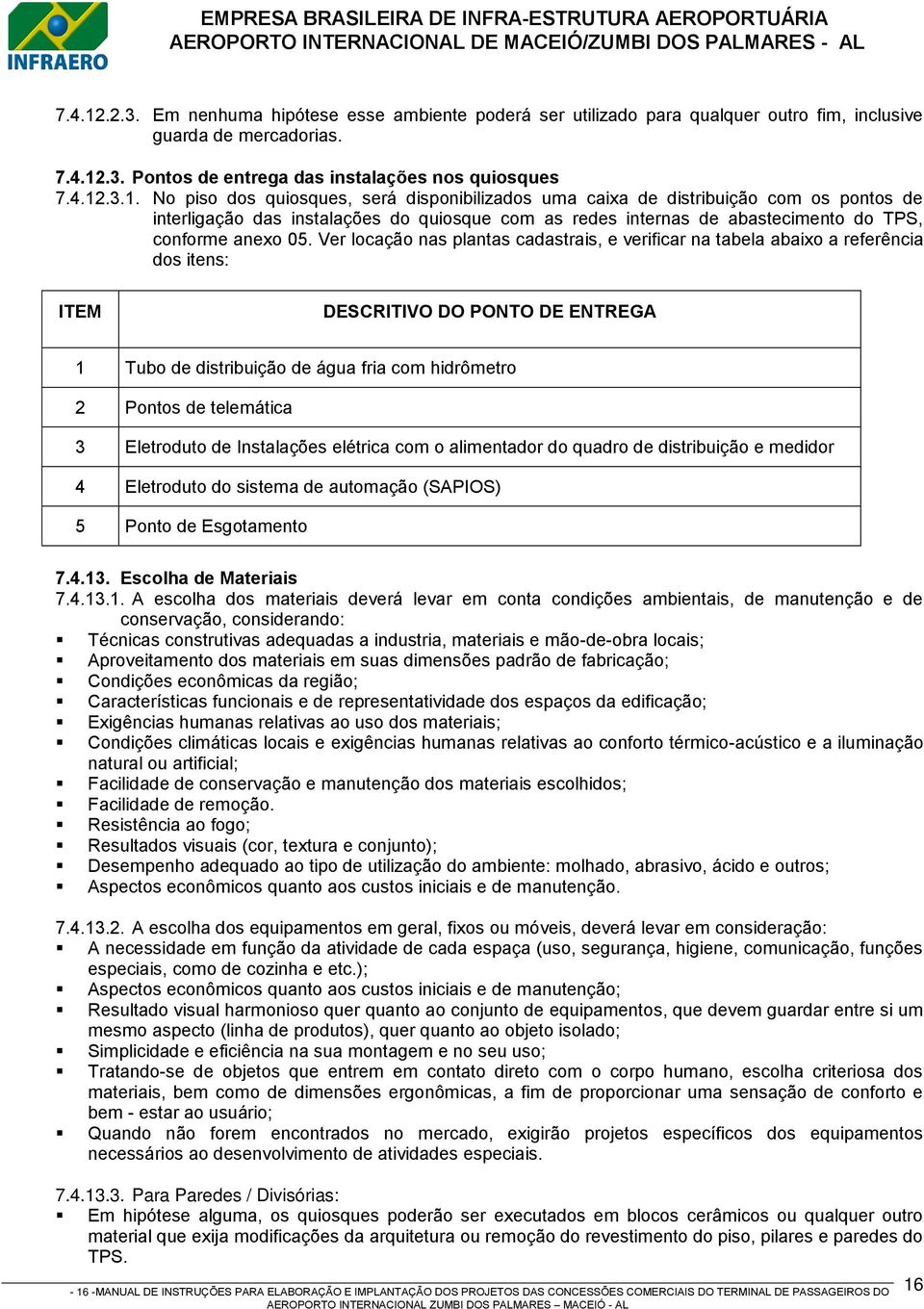 INFRAERO

EMPRESA BRASILEIRA DE INFRA-ESTRUTURA AEROPORTUÁRIA
AEROPORTO INTERNACIONAL DE MACEIÓ/ZUMBI DOS PALMARES - AL

7.4.12.2.3. Em nenhuma hipótese esse ambiente poderá ser utilizado para qualquer outro fim, inclusive guarda de mercadorias.

7.4.12.3. Pontos de entrega das instalações nos quiosques
7.4.12.3.1. No piso dos quiosques, será disponibilizados uma caixa de distribuição com os pontos de interligação das instalações do quiosque com as redes internas de abastecimento do TPS, conforme anexo 05. Ver locação nas plantas cadastrais, e verificar na tabela abaixo a referência dos itens:

| ITEM | DESCRITIVO DO PONTO DE ENTREGA |
|---|---|
| 1 | Tubo de distribuição de água fria com hidrômetro |
| 2 | Pontos de telemática |
| 3 | Eletroduto de Instalações elétrica com o alimentador do quadro de distribuição e medidor |
| 4 | Eletroduto do sistema de automação (SAPIOS) |
| 5 | Ponto de Esgotamento |

7.4.13. Escolha de Materiais
7.4.13.1. A escolha dos materiais deverá levar em conta condições ambientais, de manutenção e de conservação, considerando:
▪ Técnicas construtivas adequadas a industria, materiais e mão-de-obra locais;
▪ Aproveitamento dos materiais em suas dimensões padrão de fabricação;
▪ Condições econômicas da região;
▪ Características funcionais e de representatividade dos espaços da edificação;
▪ Exigências humanas relativas ao uso dos materiais;
▪ Condições climáticas locais e exigências humanas relativas ao conforto térmico-acústico e a iluminação natural ou artificial;
▪ Facilidade de conservação e manutenção dos materiais escolhidos;
▪ Facilidade de remoção.
▪ Resistência ao fogo;
▪ Resultados visuais (cor, textura e conjunto);
▪ Desempenho adequado ao tipo de utilização do ambiente: molhado, abrasivo, ácido e outros;
▪ Aspectos econômicos quanto aos custos iniciais e de manutenção.

7.4.13.2. A escolha dos equipamentos em geral, fixos ou móveis, deverá levar em consideração:
▪ A necessidade em função da atividade de cada espaça (uso, segurança, higiene, comunicação, funções especiais, como de cozinha e etc.);
▪ Aspectos econômicos quanto aos custos iniciais e de manutenção;
▪ Resultado visual harmonioso quer quanto ao conjunto de equipamentos, que devem guardar entre si um mesmo aspecto (linha de produtos), quer quanto ao objeto isolado;
▪ Simplicidade e eficiência na sua montagem e no seu uso;
▪ Tratando-se de objetos que entrem em contato direto com o corpo humano, escolha criteriosa dos materiais, bem como de dimensões ergonômicas, a fim de proporcionar uma sensação de conforto e bem - estar ao usuário;
▪ Quando não forem encontrados no mercado, exigirão projetos específicos dos equipamentos necessários ao desenvolvimento de atividades especiais.

7.4.13.3. Para Paredes / Divisórias:
▪ Em hipótese alguma, os quiosques poderão ser executados em blocos cerâmicos ou qualquer outro material que exija modificações da arquitetura ou remoção do revestimento do piso, pilares e paredes do TPS.

- 16 -MANUAL DE INSTRUÇÕES PARA ELABORAÇÃO E IMPLANTAÇÃO DOS PROJETOS DAS CONCESSÕES COMERCIAIS DO TERMINAL DE PASSAGEIROS DO AEROPORTO INTERNACIONAL ZUMBI DOS PALMARES – MACEIÓ - AL 16